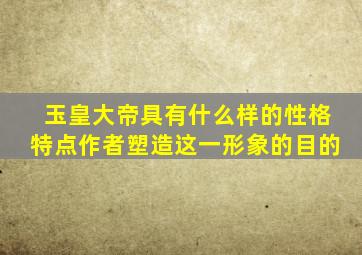 玉皇大帝具有什么样的性格特点作者塑造这一形象的目的